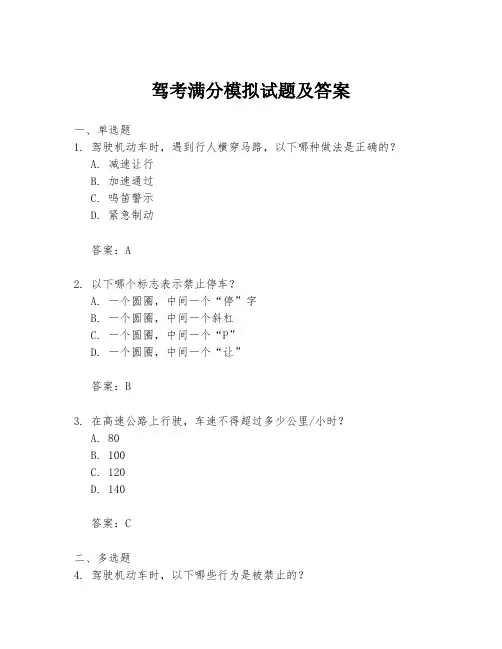 驾考满分模拟试题及答案

一、单选题

1. 驾驶机动车时，遇到行人横穿马路，以下哪种做法是正确的？

A. 减速让行

B. 加速通过

C. 鸣笛警示

D. 紧急制动

答案：A

2. 以下哪个标志表示禁止停车？

A. 一个圆圈，中间一个“停”字

B. 一个圆圈，中间一个斜杠

C. 一个圆圈，中间一个“P”

D. 一个圆圈，中间一个“让”

答案：B

3. 在高速公路上行驶，车速不得超过多少公里/小时？

A. 80

B. 100

C. 120

D. 140

答案：C

二、多选题

4. 驾驶机动车时，以下哪些行为是被禁止的？